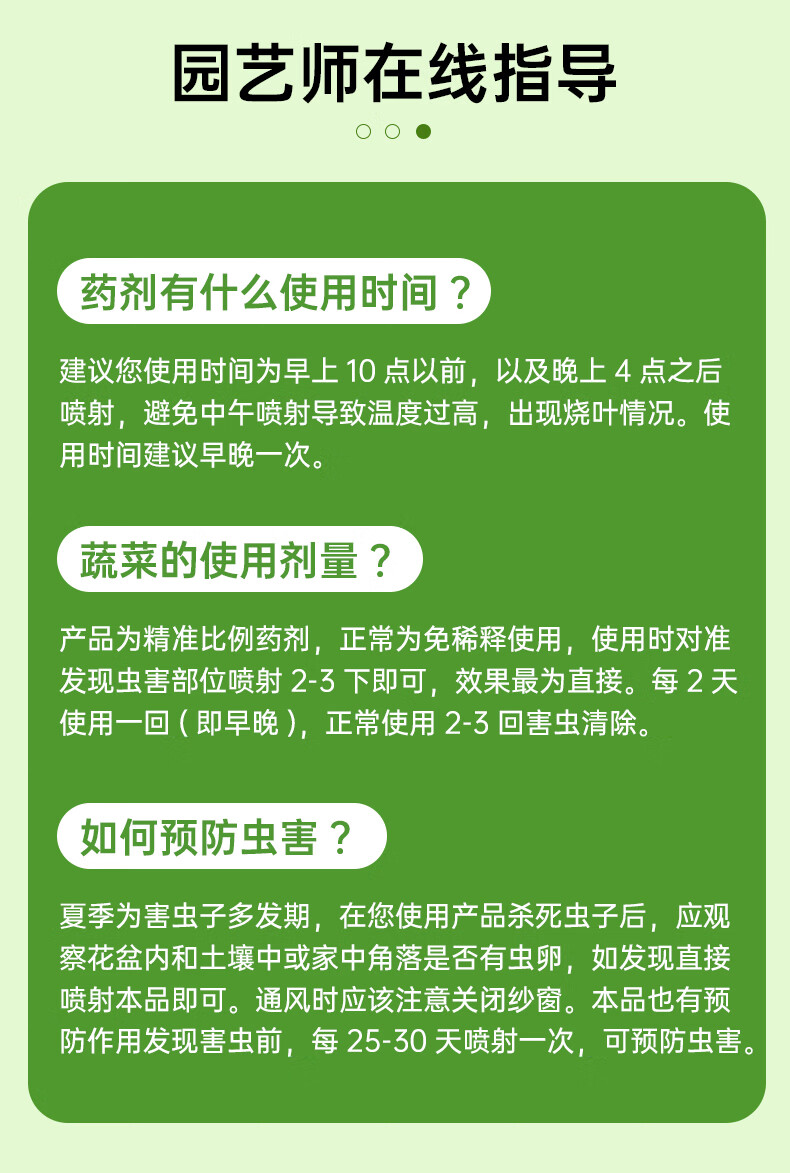 园艺师在线指导

药剂有什么使用时间？

建议您使用时间为早上10点以前，以及晚上4点之后喷射，避免中午喷射导致温度过高，出现烧叶情况。使用时间建议早晚一次。

蔬菜的使用剂量？

产品为精准比例药剂，正常为免稀释使用，使用时对准发现虫害部位喷射2-3下即可，效果最为直接。每2天使用一回（即早晚），正常使用2-3回害虫清除。

如何预防虫害？

夏季为害虫子多发期，在您使用产品杀死虫子后，应观察花盆内和土壤中或家中角落是否有虫卵，如发现直接喷射本品即可。通风时应该注意关闭纱窗。本品也有预防作用发现害虫前，每25-30天喷射一次，可预防虫害。